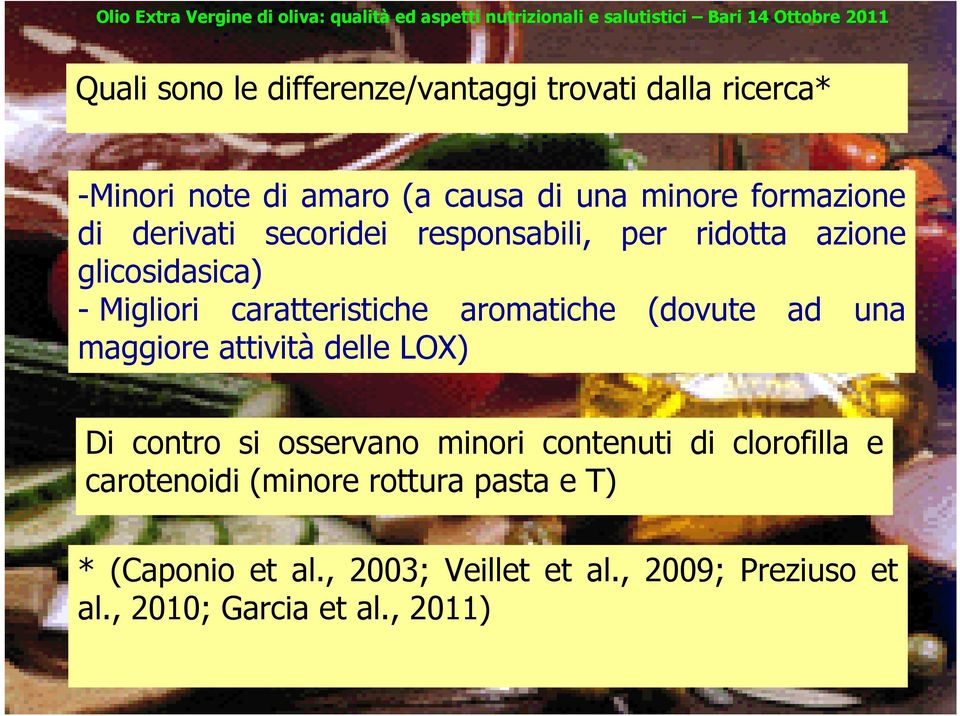 Olio Extra Vergine di oliva: qualità ed aspetti nutrizionali e salutistici – Bari 14 Ottobre 2011

Quali sono le differenze/vantaggi trovati dalla ricerca*

-Minori note di amaro (a causa di una minore formazione di derivati secoridei responsabili, per ridotta azione glicosidasica)
- Migliori caratteristiche aromatiche (dovute ad una maggiore attività delle LOX)

Di contro si osservano minori contenuti di clorofilla e carotenoidi (minore rottura pasta e T)

* (Caponio et al., 2003; Veillet et al., 2009; Preziuso et al., 2010; Garcia et al., 2011)